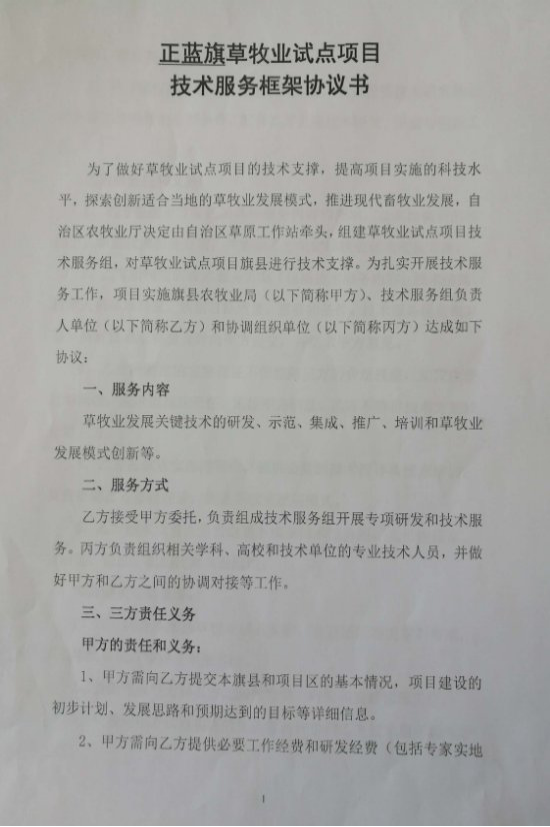 正蓝旗草牧业试点项目
技术服务框架协议书

为了做好草牧业试点项目的技术支撑，提高项目实施的科技水平，探索创新适合当地的草牧业发展模式，推进现代畜牧业发展，自治区农牧业厅决定由自治区草原工作站牵头，组建草牧业试点项目技术服务组，对草牧业试点项目旗县进行技术支撑。为扎实开展技术服务工作，项目实施旗县农牧业局（以下简称甲方）、技术服务组负责人单位（以下简称乙方）和协调组织单位（以下简称丙方）达成如下协议：

一、服务内容

草牧业发展关键技术的研发、示范、集成、推广、培训和草牧业发展模式创新等。

二、服务方式

乙方接受甲方委托，负责组成技术服务组开展专项研发和技术服务。丙方负责组织相关学科、高校和技术单位的专业技术人员，并做好甲方和乙方之间的协调对接等工作。

三、三方责任义务

甲方的责任和义务：

1、甲方需向乙方提交本旗县和项目区的基本情况，项目建设的初步计划、发展思路和预期达到的目标等详细信息。

2、甲方需向乙方提供必要工作经费和研发经费（包括专家实地

1